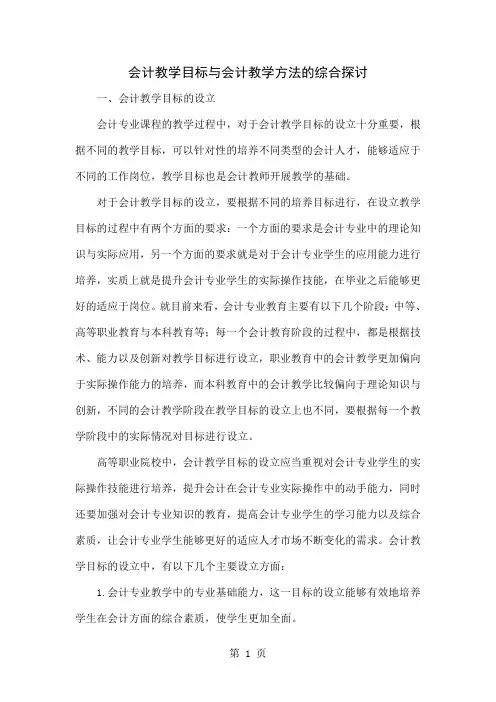 会计教学目标与会计教学方法的综合探讨

一、会计教学目标的设立

会计专业课程的教学过程中，对于会计教学目标的设立十分重要，根据不同的教学目标，可以针对性的培养不同类型的会计人才，能够适应于不同的工作岗位，教学目标也是会计教师开展教学的基础。

对于会计教学目标的设立，要根据不同的培养目标进行，在设立教学目标的过程中有两个方面的要求：一个方面的要求是会计专业中的理论知识与实际应用，另一个方面的要求就是对于会计专业学生的应用能力进行培养，实质上就是提升会计专业学生的实际操作技能，在毕业之后能够更好的适应于岗位。就目前来看，会计专业教育主要有以下几个阶段：中等、高等职业教育与本科教育等；每一个会计教育阶段的过程中，都是根据技术、能力以及创新对教学目标进行设立，职业教育中的会计教学更加偏向于实际操作能力的培养，而本科教育中的会计教学比较偏向于理论知识与创新，不同的会计教学阶段在教学目标的设立上也不同，要根据每一个教学阶段中的实际情况对目标进行设立。

高等职业院校中，会计教学目标的设立应当重视对会计专业学生的实际操作技能进行培养，提升会计在会计专业实际操作中的动手能力，同时还要加强对会计专业知识的教育，提高会计专业学生的学习能力以及综合素质，让会计专业学生能够更好的适应人才市场不断变化的需求。会计教学目标的设立中，有以下几个主要设立方面：

1.会计专业教学中的专业基础能力，这一目标的设立能够有效地培养学生在会计方面的综合素质，使学生更加全面。

第 1 页